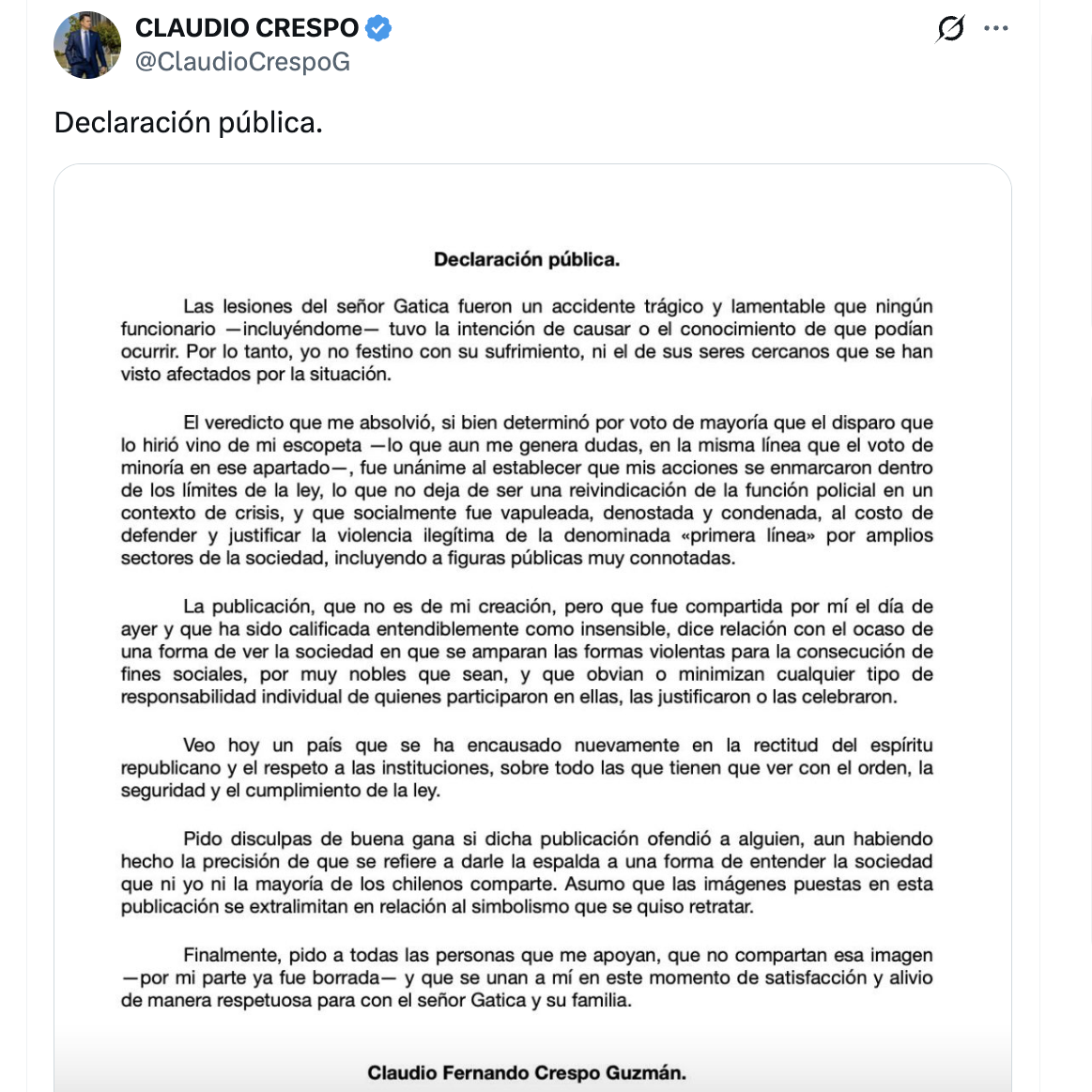 CLAUDIO CRESPO
@ClaudioCrespoG

Declaración pública.

Declaración pública.

Las lesiones del señor Gatica fueron un accidente trágico y lamentable que ningún funcionario —incluyéndome— tuvo la intención de causar o el conocimiento de que podían ocurrir. Por lo tanto, yo no festino con su sufrimiento, ni el de sus seres cercanos que se han visto afectados por la situación.

El veredicto que me absolvió, si bien determinó por voto de mayoría que el disparo que lo hirió vino de mi escopeta —lo que aun me genera dudas, en la misma línea que el voto de minoría en ese apartado—, fue unánime al establecer que mis acciones se enmarcaron dentro de los límites de la ley, lo que no deja de ser una reivindicación de la función policial en un contexto de crisis, y que socialmente fue vapuleada, denostada y condenada, al costo de defender y justificar la violencia ilegítima de la denominada «primera línea» por amplios sectores de la sociedad, incluyendo a figuras públicas muy connotadas.

La publicación, que no es de mi creación, pero que fue compartida por mí el día de ayer y que ha sido calificada entendiblemente como insensible, dice relación con el ocaso de una forma de ver la sociedad en que se amparan las formas violentas para la consecución de fines sociales, por muy nobles que sean, y que obvian o minimizan cualquier tipo de responsabilidad individual de quienes participaron en ellas, las justificaron o las celebraron.

Veo hoy un país que se ha encausado nuevamente en la rectitud del espíritu republicano y el respeto a las instituciones, sobre todo las que tienen que ver con el orden, la seguridad y el cumplimiento de la ley.

Pido disculpas de buena gana si dicha publicación ofendió a alguien, aun habiendo hecho la precisión de que se refiere a darle la espalda a una forma de entender la sociedad que ni yo ni la mayoría de los chilenos comparte. Asumo que las imágenes puestas en esta publicación se extralimitan en relación al simbolismo que se quiso retratar.

Finalmente, pido a todas las personas que me apoyan, que no compartan esa imagen —por mi parte ya fue borrada— y que se unan a mí en este momento de satisfacción y alivio de manera respetuosa para con el señor Gatica y su familia.

Claudio Fernando Crespo Guzmán.